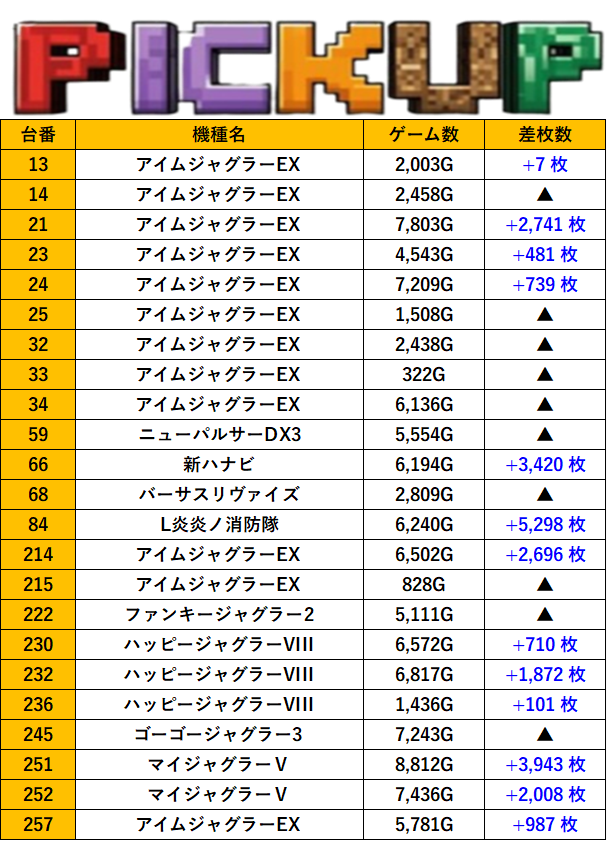 PICKUP

| 台番 | 機種名 | ゲーム数 | 差枚数 |
|---|---|---|---|
| 13 | アイムジャグラーEX | 2,003G | +7 枚 |
| 14 | アイムジャグラーEX | 2,458G | ▲ |
| 21 | アイムジャグラーEX | 7,803G | +2,741 枚 |
| 23 | アイムジャグラーEX | 4,543G | +481 枚 |
| 24 | アイムジャグラーEX | 7,209G | +739 枚 |
| 25 | アイムジャグラーEX | 1,508G | ▲ |
| 32 | アイムジャグラーEX | 2,438G | ▲ |
| 33 | アイムジャグラーEX | 322G | ▲ |
| 34 | アイムジャグラーEX | 6,136G | ▲ |
| 59 | ニューパルサーDX3 | 5,554G | ▲ |
| 66 | 新ハナビ | 6,194G | +3,420 枚 |
| 68 | バーサスリヴァイズ | 2,809G | ▲ |
| 84 | L炎炎ノ消防隊 | 6,240G | +5,298 枚 |
| 214 | アイムジャグラーEX | 6,502G | +2,696 枚 |
| 215 | アイムジャグラーEX | 828G | ▲ |
| 222 | ファンキージャグラー2 | 5,111G | ▲ |
| 230 | ハッピージャグラーVIII | 6,572G | +710 枚 |
| 232 | ハッピージャグラーVIII | 6,817G | +1,872 枚 |
| 236 | ハッピージャグラーVIII | 1,436G | +101 枚 |
| 245 | ゴーゴージャグラー3 | 7,243G | ▲ |
| 251 | マイジャグラーV | 8,812G | +3,943 枚 |
| 252 | マイジャグラーV | 7,436G | +2,008 枚 |
| 257 | アイムジャグラーEX | 5,781G | +987 枚 |